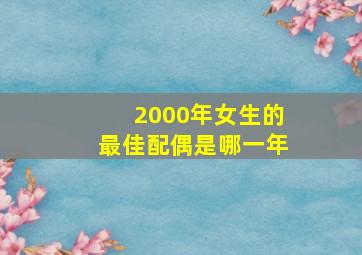 2000年女生的
最佳配偶是哪一年